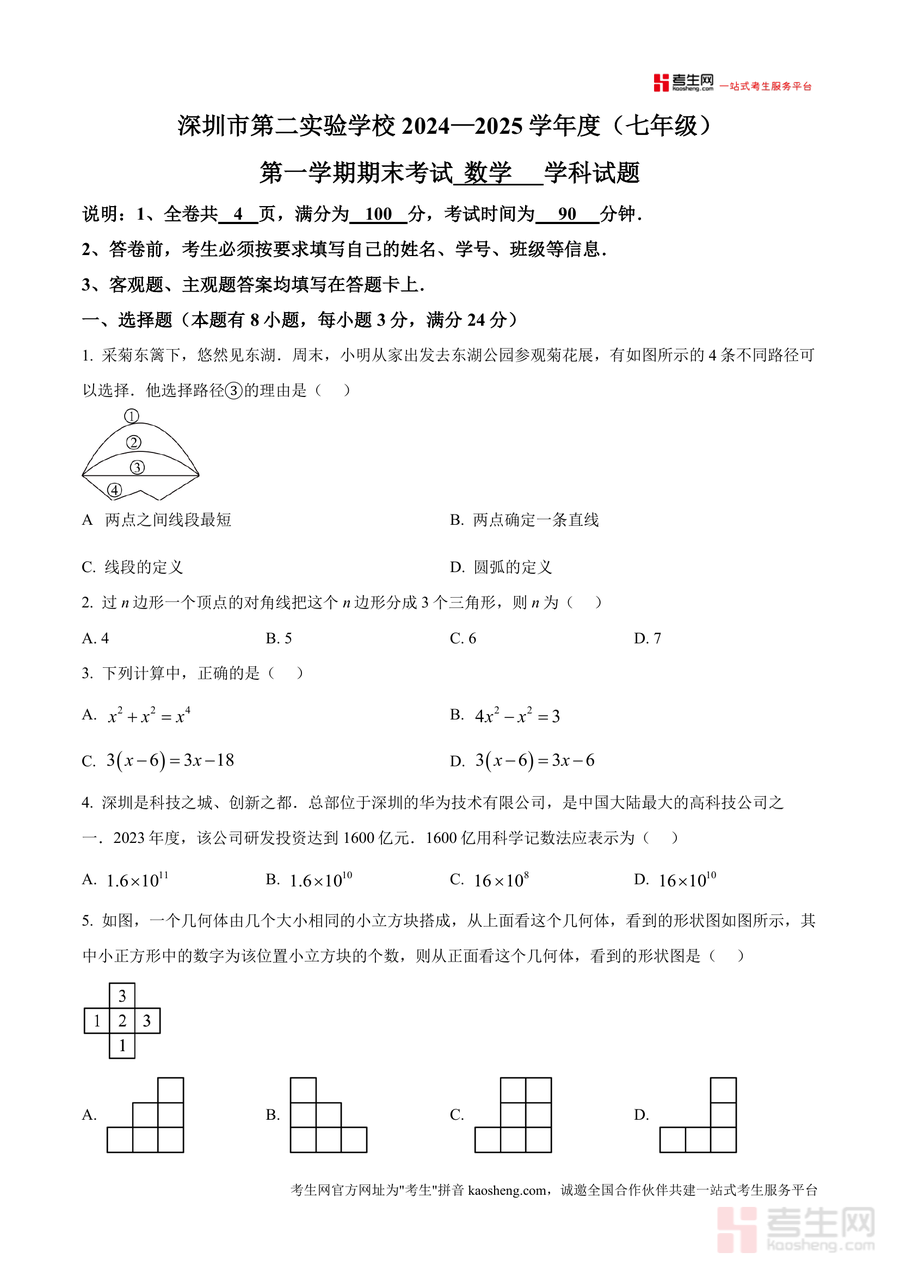 考生网 kaosheng.com 一站式考生服务平台

深圳市第二实验学校 2024—2025 学年度（七年级）

第一学期期末考试 数学 学科试题

说明：1、全卷共 4 页，满分为 100 分，考试时间为 90 分钟．

2、答卷前，考生必须按要求填写自己的姓名、学号、班级等信息．

3、客观题、主观题答案均填写在答题卡上．

一、选择题（本题有 8 小题，每小题 3 分，满分 24 分）

1. 采菊东篱下，悠然见东湖．周末，小明从家出发去东湖公园参观菊花展，有如图所示的 4 条不同路径可以选择．他选择路径③的理由是（　）

①
②
③
④

A　两点之间线段最短

B. 两点确定一条直线

C. 线段的定义

D. 圆弧的定义

2. 过 $n$ 边形一个顶点的对角线把这个 $n$ 边形分成 3 个三角形，则 $n$ 为（　）

A. 4　　B. 5　　C. 6　　D. 7

3. 下列计算中，正确的是（　）

A. $x^2+x^2=x^4$

B. $4x^2-x^2=3$

C. $3(x-6)=3x-18$

D. $3(x-6)=3x-6$

4. 深圳是科技之城、创新之都．总部位于深圳的华为技术有限公司，是中国大陆最大的高科技公司之一．2023 年度，该公司研发投资达到 1600 亿元．1600 亿用科学记数法应表示为（　）

A. $1.6\times10^{11}$　　B. $1.6\times10^{10}$　　C. $16\times10^{8}$　　D. $16\times10^{10}$

5. 如图，一个几何体由几个大小相同的小立方块搭成，从上面看这个几何体，看到的形状图如图所示，其中小正方形中的数字为该位置小立方块的个数，则从正面看这个几何体，看到的形状图是（　）

3
1 2 3
1

A.　　B.　　C.　　D.

考生网官方网址为"考生"拼音 kaosheng.com，诚邀全国合作伙伴共建一站式考生服务平台

考生网 kaosheng.com